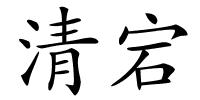 清宕